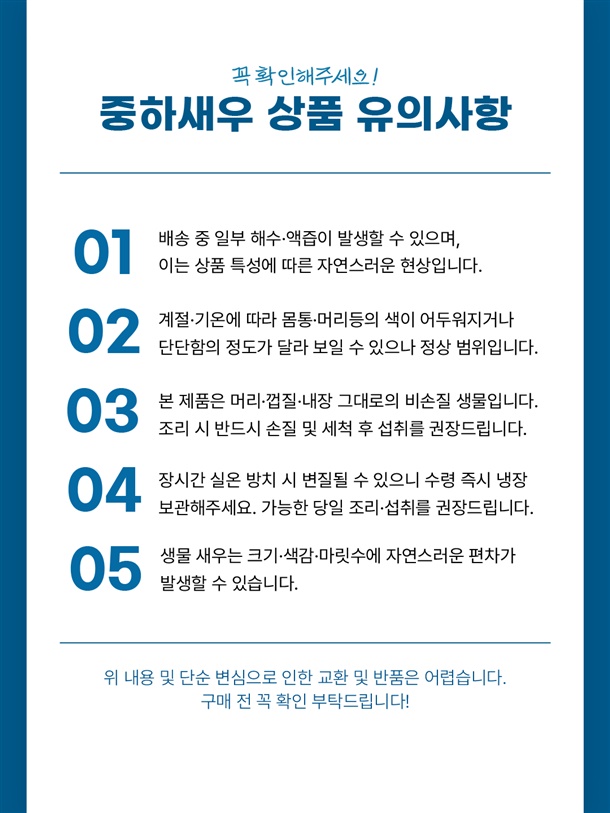 꼭 확인해주세요!

중하새우 상품 유의사항

01 배송 중 일부 해수·액즙이 발생할 수 있으며, 이는 상품 특성에 따른 자연스러운 현상입니다.

02 계절·기온에 따라 몸통·머리등의 색이 어두워지거나 단단함의 정도가 달라 보일 수 있으나 정상 범위입니다.

03 본 제품은 머리·껍질·내장 그대로의 비손질 생물입니다. 조리 시 반드시 손질 및 세척 후 섭취를 권장드립니다.

04 장시간 실온 방치 시 변질될 수 있으니 수령 즉시 냉장 보관해주세요. 가능한 당일 조리·섭취를 권장드립니다.

05 생물 새우는 크기·색감·마릿수에 자연스러운 편차가 발생할 수 있습니다.

위 내용 및 단순 변심으로 인한 교환 및 반품은 어렵습니다. 구매 전 꼭 확인 부탁드립니다!